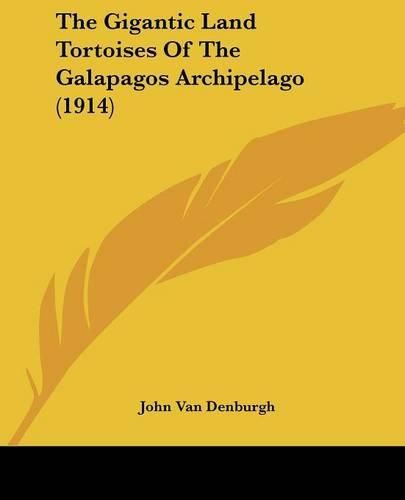 The Gigantic Land Tortoises Of The Galapagos Archipelago (1914)

John Van Denburgh